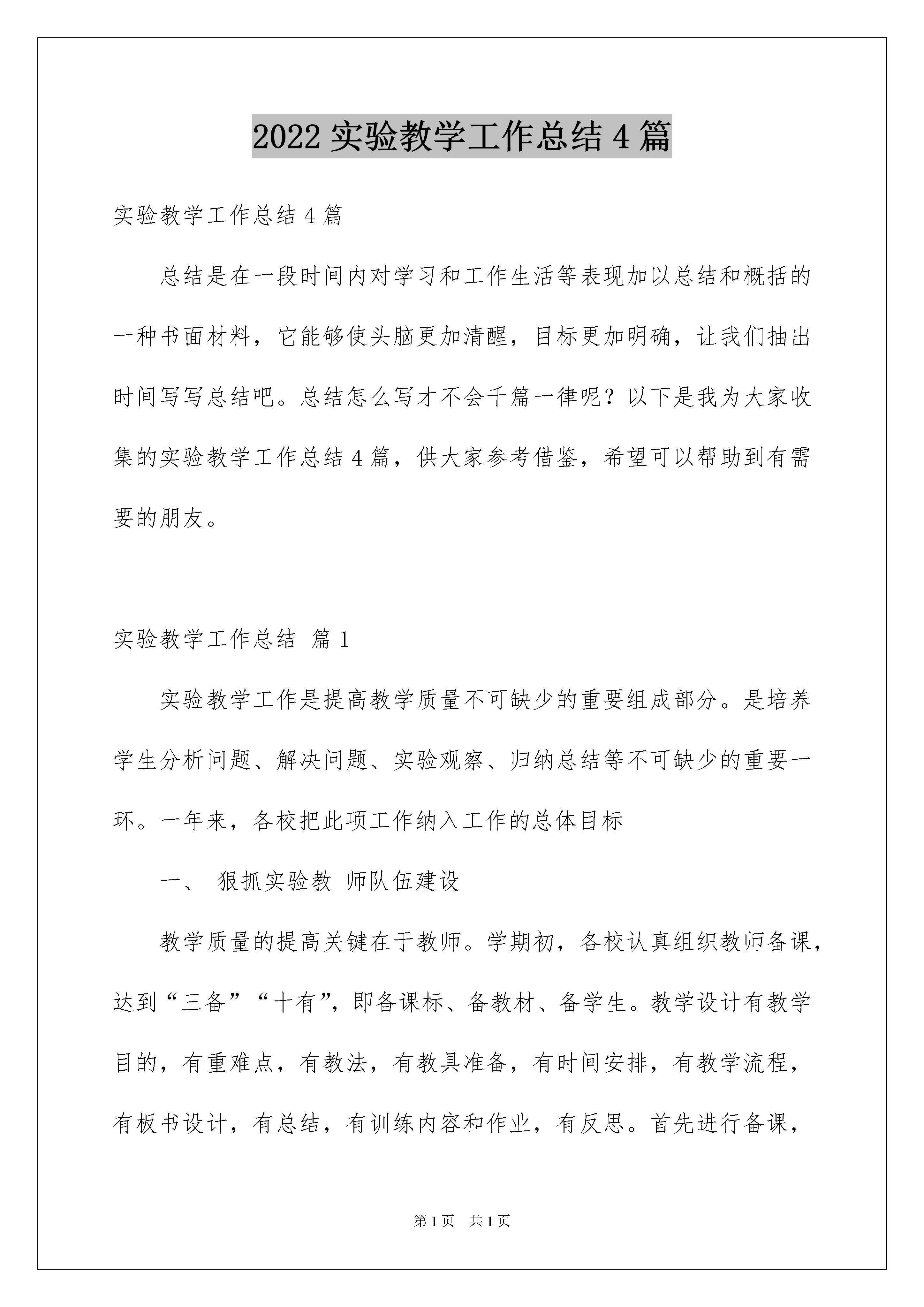 2022 实验教学工作总结 4 篇

实验教学工作总结 4 篇

总结是在一段时间内对学习和工作生活等表现加以总结和概括的一种书面材料，它能够使头脑更加清醒，目标更加明确，让我们抽出时间写写总结吧。总结怎么写才不会千篇一律呢？以下是我为大家收集的实验教学工作总结 4 篇，供大家参考借鉴，希望可以帮助到有需要的朋友。

实验教学工作总结 篇 1

实验教学工作是提高教学质量不可缺少的重要组成部分。是培养学生分析问题、解决问题、实验观察、归纳总结等不可缺少的重要一环。一年来，各校把此项工作纳入工作的总体目标

一、 狠抓实验教 师队伍建设

教学质量的提高关键在于教师。学期初，各校认真组织教师备课，达到“三备”“十有”，即备课标、备教材、备学生。教学设计有教学目的，有重难点，有教法，有教具准备，有时间安排，有教学流程，有板书设计，有总结，有训练内容和作业，有反思。首先进行备课，

第 1 页 共 1 页